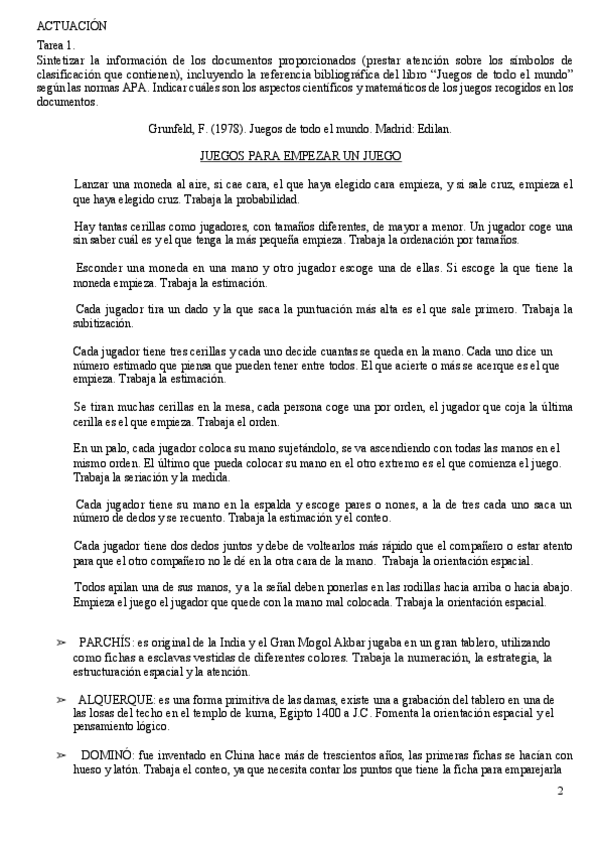 ACTUACIÓN

Tarea 1.

Sintetizar la información de los documentos proporcionados (prestar atención sobre los símbolos de clasificación que contienen), incluyendo la referencia bibliográfica del libro "Juegos de todo el mundo" según las normas APA. Indicar cuáles son los aspectos científicos y matemáticos de los juegos recogidos en los documentos.

Grunfeld, F. (1978). Juegos de todo el mundo. Madrid: Edilan.

JUEGOS PARA EMPEZAR UN JUEGO

Lanzar una moneda al aire, si cae cara, el que haya elegido cara empieza, y si sale cruz, empieza el que haya elegido cruz. Trabaja la probabilidad.

Hay tantas cerillas como jugadores, con tamaños diferentes, de mayor a menor. Un jugador coge una sin saber cuál es y el que tenga la más pequeña empieza. Trabaja la ordenación por tamaños.

Esconder una moneda en una mano y otro jugador escoge una de ellas. Si escoge la que tiene la moneda empieza. Trabaja la estimación.

Cada jugador tira un dado y la que saca la puntuación más alta es el que sale primero. Trabaja la subitización.

Cada jugador tiene tres cerillas y cada uno decide cuantas se queda en la mano. Cada uno dice un número estimado que piensa que pueden tener entre todos. El que acierte o más se acerque es el que empieza. Trabaja la estimación.

Se tiran muchas cerillas en la mesa, cada persona coge una por orden, el jugador que coja la última cerilla es el que empieza. Trabaja el orden.

En un palo, cada jugador coloca su mano sujetándolo, se va ascendiendo con todas las manos en el mismo orden. El último que pueda colocar su mano en el otro extremo es el que comienza el juego. Trabaja la seriación y la medida.

Cada jugador tiene su mano en la espalda y escoge pares o nones, a la de tres cada uno saca un número de dedos y se recuento. Trabaja la estimación y el conteo.

Cada jugador tiene dos dedos juntos y debe de voltearlos más rápido que el compañero o estar atento para que el otro compañero no le dé en la otra cara de la mano. Trabaja la orientación espacial.

Todos apilan una de sus manos, y a la señal deben ponerlas en las rodillas hacia arriba o hacia abajo. Empieza el juego el jugador que quede con la mano mal colocada. Trabaja la orientación espacial.

➢ PARCHÍS: es original de la India y el Gran Mogol Akbar jugaba en un gran tablero, utilizando como fichas a esclavas vestidas de diferentes colores. Trabaja la numeración, la estrategia, la estructuración espacial y la atención.

➢ ALQUERQUE: es una forma primitiva de las damas, existe una a grabación del tablero en una de las losas del techo en el templo de kurna, Egipto 1400 a J.C. Fomenta la orientación espacial y el pensamiento lógico.

➢ DOMINÓ: fue inventado en China hace más de trescientos años, las primeras fichas se hacían con hueso y latón. Trabaja el conteo, ya que necesita contar los puntos que tiene la ficha para emparejarla

2